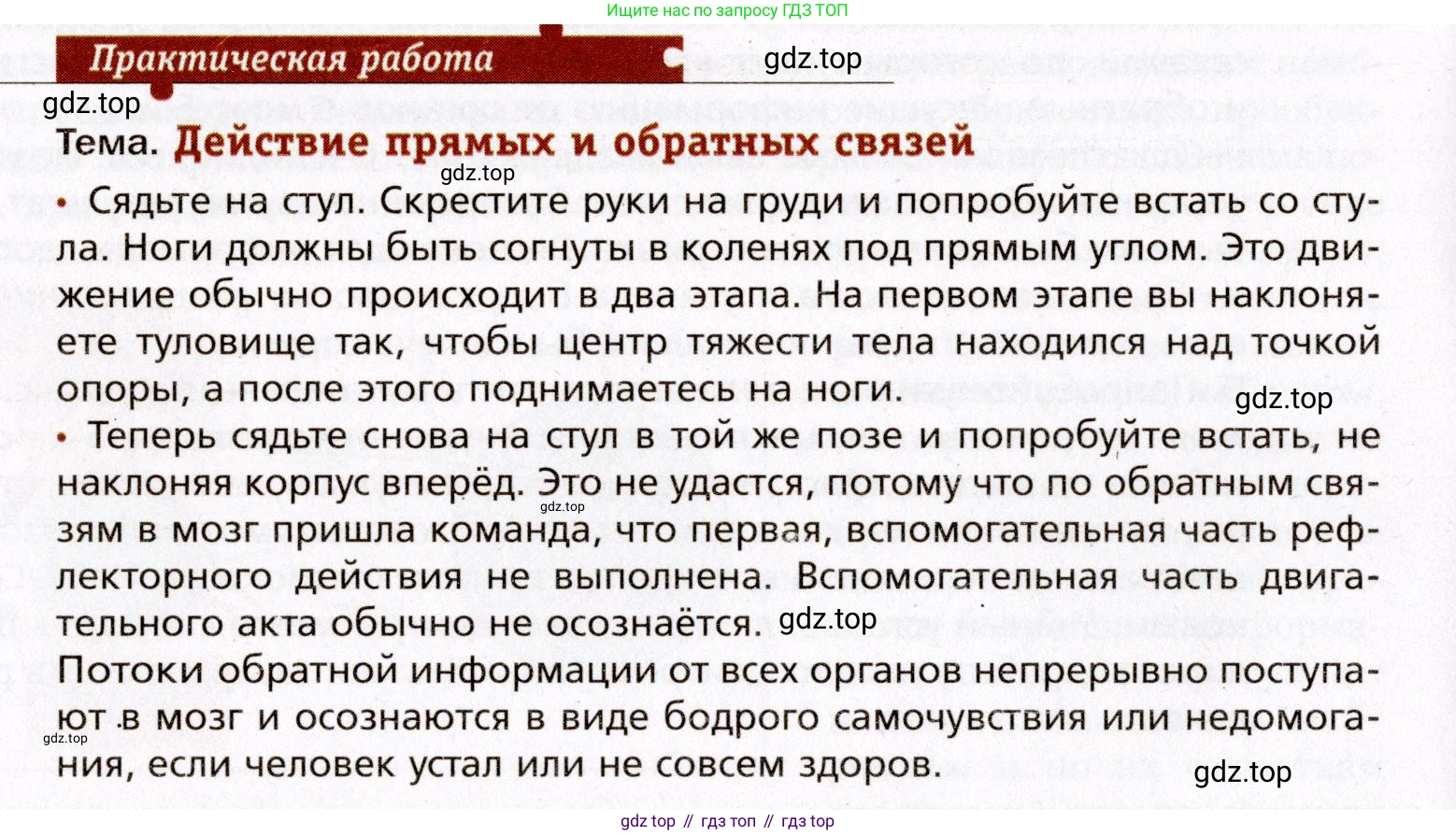 Ищите нас по запросу ГДЗ ТОП

Практическая работа

gdz.top

gdz.top

Тема. Действие прямых и обратных связей

gdz.top

• Сядьте на стул. Скрестите руки на груди и попробуйте встать со стула. Ноги должны быть согнуты в коленях под прямым углом. Это движение обычно происходит в два этапа. На первом этапе вы наклоняете туловище так, чтобы центр тяжести тела находился над точкой опоры, а после этого поднимаетесь на ноги.

gdz.top

• Теперь сядьте снова на стул в той же позе и попробуйте встать, не наклоняя корпус вперёд. Это не удастся, потому что по обратным связям в мозг пришла команда, что первая, вспомогательная часть рефлекторного действия не выполнена. Вспомогательная часть двигательного акта обычно не осознаётся.

gdz.top

gdz.top

Потоки обратной информации от всех органов непрерывно поступают в мозг и осознаются в виде бодрого самочувствия или недомогания, если человек устал или не совсем здоров.

gdz.top

gdz.top

gdz top // гдз топ // гдз top